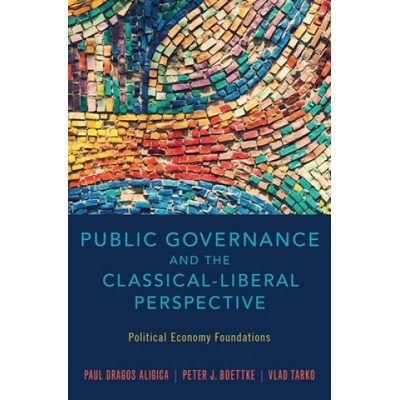 PUBLIC GOVERNANCE AND THE CLASSICAL-LIBERAL PERSPECTIVE

Political Economy Foundations

PAUL DRAGOS ALIGICA | PETER J. BOETTKE | VLAD TARKO